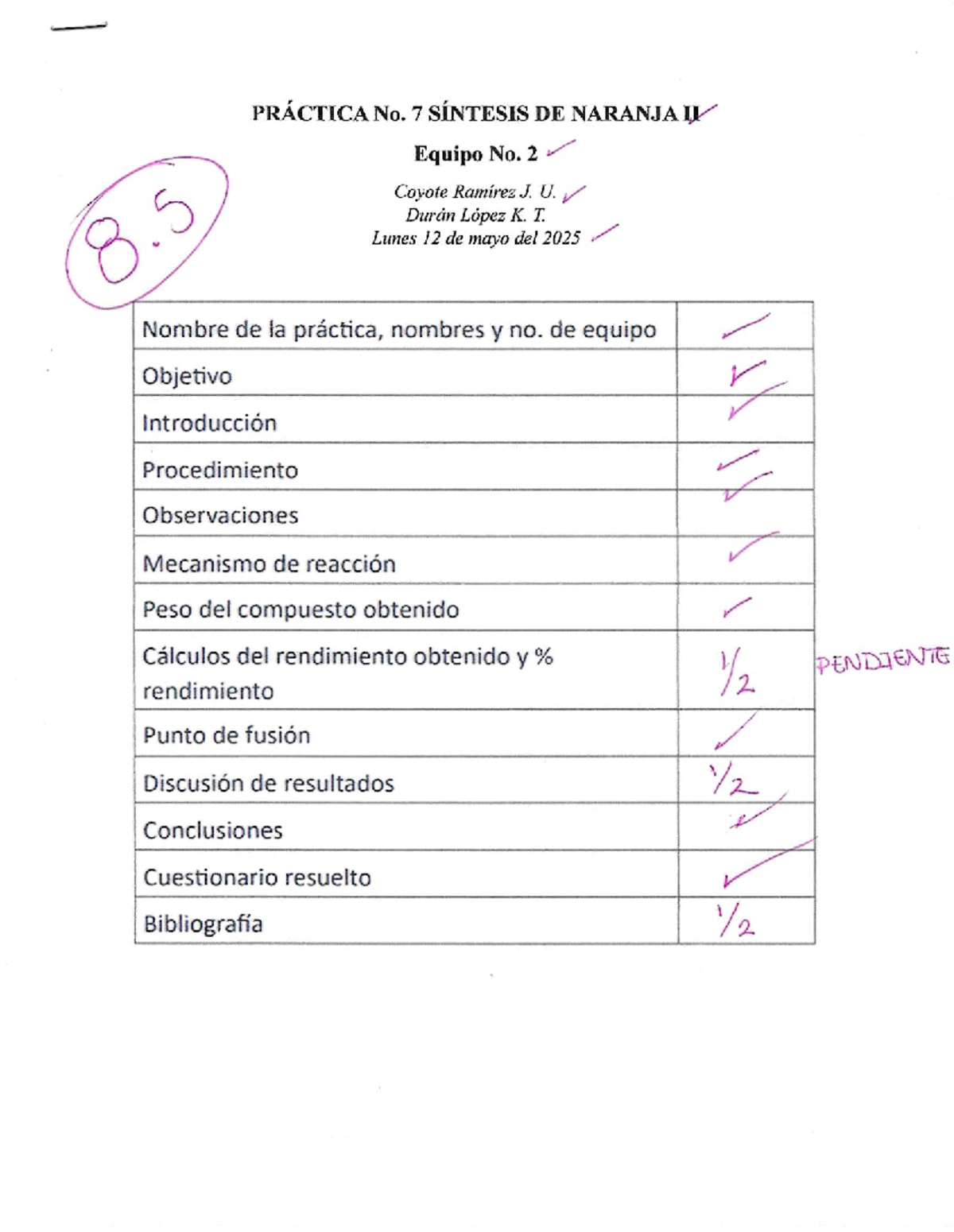 PRÁCTICA No. 7 SÍNTESIS DE NARANJA II ✓

Equipo No. 2 ✓

8.5

Coyote Ramírez J. U. ✓
Durán López K. T.
Lunes 12 de mayo del 2025 ✓

| | |
|---|---|
| Nombre de la práctica, nombres y no. de equipo | ✓ |
| Objetivo | ✓ |
| Introducción | ✓ |
| Procedimiento | ✓ |
| Observaciones | ✓ |
| Mecanismo de reacción | ✓ |
| Peso del compuesto obtenido | ✓ |
| Cálculos del rendimiento obtenido y % rendimiento | $\frac{1}{2}$ |
| Punto de fusión | ✓ |
| Discusión de resultados | $\frac{1}{2}$ |
| Conclusiones | ✓ |
| Cuestionario resuelto | ✓ |
| Bibliografía | $\frac{1}{2}$ |

PENDIENTE